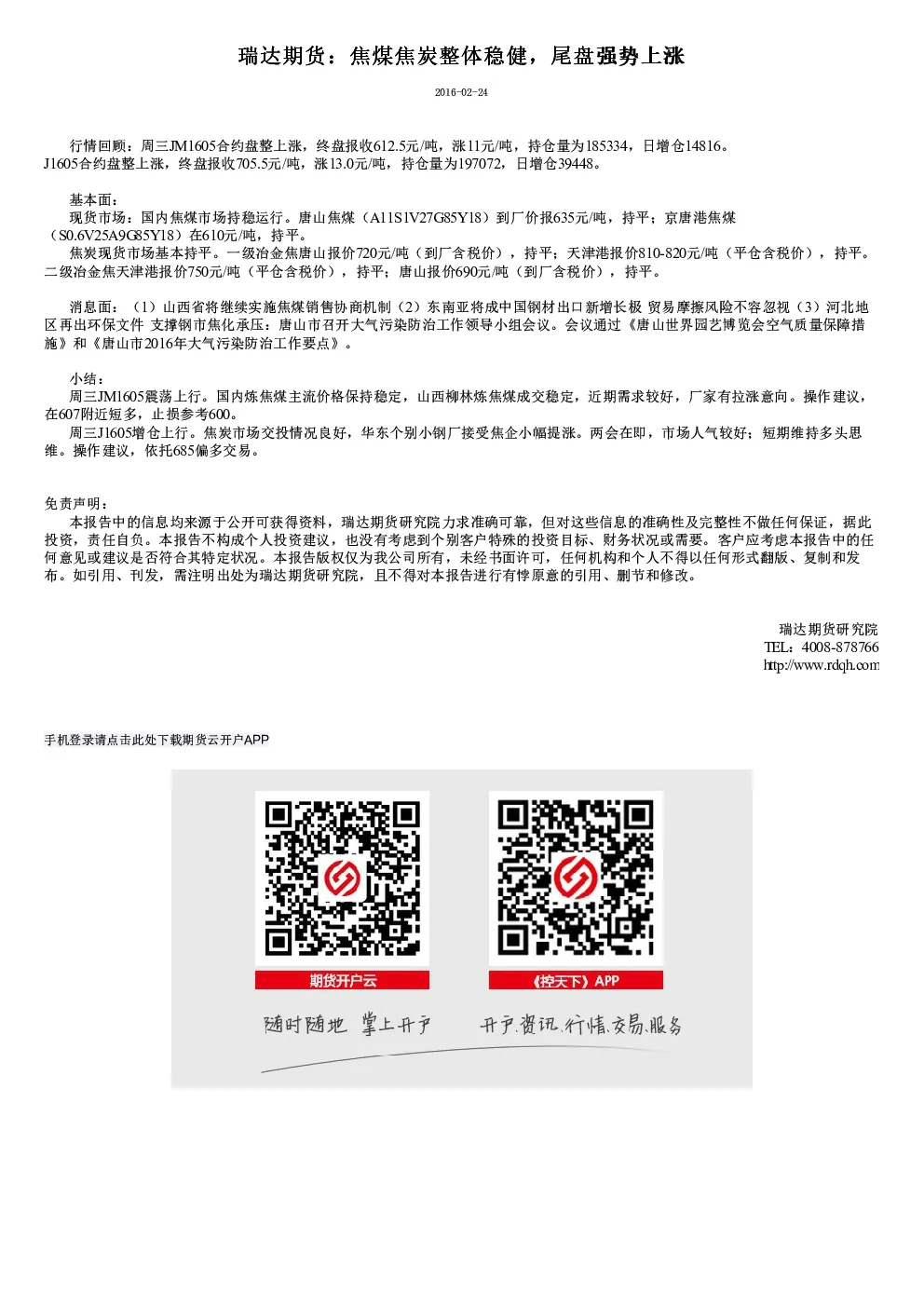 瑞达期货：焦煤焦炭整体稳健，尾盘强势上涨

2016-02-24

行情回顾：周三JM1605合约盘整上涨，终盘报收612.5元/吨，涨11元/吨，持仓量为185334，日增仓14816。J1605合约盘整上涨，终盘报收705.5元/吨，涨13.0元/吨，持仓量为197072，日增仓39448。

基本面：
现货市场：国内焦煤市场持稳运行。唐山焦煤（A11S1V27G85Y18）到厂价报635元/吨，持平；京唐港焦煤（S0.6V25A9G85Y18）在610元/吨，持平。
焦炭现货市场基本持平。一级冶金焦唐山报价720元/吨（到厂含税价），持平；天津港报价810-820元/吨（平仓含税价），持平。二级冶金焦天津港报价750元/吨（平仓含税价），持平；唐山报价690元/吨（到厂含税价），持平。

消息面：（1）山西省将继续实施焦煤销售协商机制（2）东南亚将成中国钢材出口新增长极 贸易摩擦风险不容忽视（3）河北地区再出环保文件 支撑钢市焦化承压：唐山市召开大气污染防治工作领导小组会议。会议通过《唐山世界园艺博览会空气质量保障措施》和《唐山市2016年大气污染防治工作要点》。

小结：
周三JM1605震荡上行。国内炼焦煤主流价格保持稳定，山西柳林炼焦煤成交稳定，近期需求较好，厂家有拉涨意向。操作建议，在607附近短多，止损参考600。
周三J1605增仓上行。焦炭市场交投情况良好，华东个别小钢厂接受焦企小幅提涨。两会在即，市场人气较好；短期维持多头思维。操作建议，依托685偏多交易。

免责声明：
本报告中的信息均来源于公开可获得资料，瑞达期货研究院力求准确可靠，但对这些信息的准确性及完整性不做任何保证，据此投资，责任自负。本报告不构成个人投资建议，也没有考虑到个别客户特殊的投资目标、财务状况或需要。客户应考虑本报告中的任何意见或建议是否符合其特定状况。本报告版权仅为我公司所有，未经书面许可，任何机构和个人不得以任何形式翻版、复制和发布。如引用、刊发，需注明出处为瑞达期货研究院，且不得对本报告进行有悖原意的引用、删节和修改。

瑞达期货研究院
TEL：4008-878766
http://www.rdqh.com

手机登录请点击此处下载期货云开户APP

期货开户云
《控天下》APP
随时随地 掌上开户
开户.资讯.行情.交易.服务